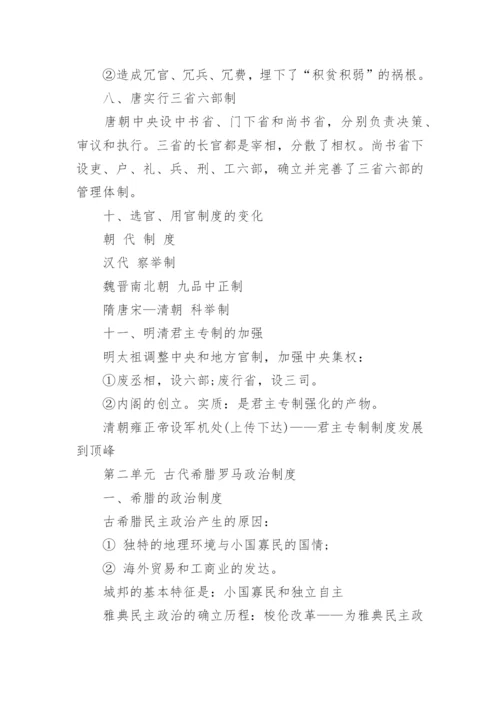 ②造成冗官、冗兵、冗费，埋下了“积贫积弱”的祸根。

八、唐实行三省六部制

唐朝中央设中书省、门下省和尚书省，分别负责决策、审议和执行。三省的长官都是宰相，分散了相权。尚书省下设吏、户、礼、兵、刑、工六部，确立并完善了三省六部的管理体制。

十、选官、用官制度的变化

朝 代 制 度

汉代 察举制

魏晋南北朝 九品中正制

隋唐宋—清朝 科举制

十一、明清君主专制的加强

明太祖调整中央和地方官制，加强中央集权：

①废丞相，设六部;废行省，设三司。

②内阁的创立。实质：是君主专制强化的产物。

清朝雍正帝设军机处(上传下达)——君主专制制度发展到顶峰

第二单元 古代希腊罗马政治制度

一、希腊的政治制度

古希腊民主政治产生的原因：

① 独特的地理环境与小国寡民的国情;

② 海外贸易和工商业的发达。

城邦的基本特征是：小国寡民和独立自主

雅典民主政治的确立历程：梭伦改革——为雅典民主政